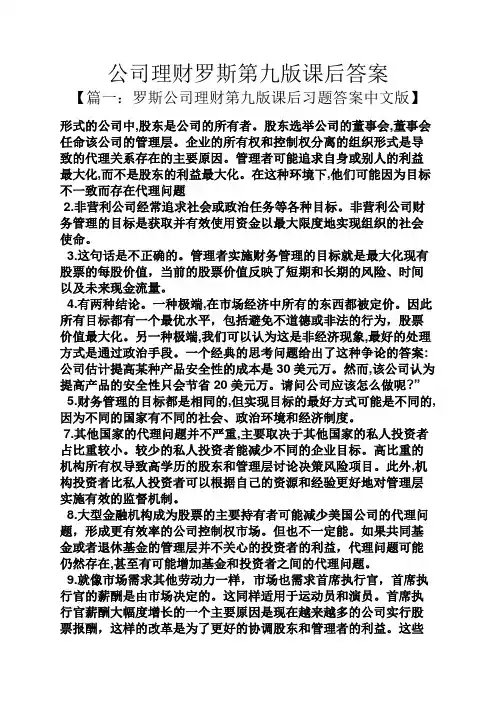 公司理财罗斯第九版课后答案

【篇一：罗斯公司理财第九版课后习题答案中文版】

形式的公司中,股东是公司的所有者。股东选举公司的董事会,董事会任命该公司的管理层。企业的所有权和控制权分离的组织形式是导致的代理关系存在的主要原因。管理者可能追求自身或别人的利益最大化,而不是股东的利益最大化。在这种环境下,他们可能因为目标不一致而存在代理问题

2.非营利公司经常追求社会或政治任务等各种目标。非营利公司财务管理的目标是获取并有效使用资金以最大限度地实现组织的社会使命。

3.这句话是不正确的。管理者实施财务管理的目标就是最大化现有股票的每股价值，当前的股票价值反映了短期和长期的风险、时间以及未来现金流量。

4.有两种结论。一种极端,在市场经济中所有的东西都被定价。因此所有目标都有一个最优水平，包括避免不道德或非法的行为，股票价值最大化。另一种极端,我们可以认为这是非经济现象,最好的处理方式是通过政治手段。一个经典的思考问题给出了这种争论的答案:公司估计提高某种产品安全性的成本是 30 美元万。然而,该公司认为提高产品的安全性只会节省 20 美元万。请问公司应该怎么做呢?”

5.财务管理的目标都是相同的,但实现目标的最好方式可能是不同的,因为不同的国家有不同的社会、政治环境和经济制度。

7.其他国家的代理问题并不严重,主要取决于其他国家的私人投资者占比重较小。较少的私人投资者能减少不同的企业目标。高比重的机构所有权导致高学历的股东和管理层讨论决策风险项目。此外,机构投资者比私人投资者可以根据自己的资源和经验更好地对管理层实施有效的监督机制。

8.大型金融机构成为股票的主要持有者可能减少美国公司的代理问题，形成更有效率的公司控制权市场。但也不一定能。如果共同基金或者退休基金的管理层并不关心的投资者的利益，代理问题可能仍然存在,甚至有可能增加基金和投资者之间的代理问题。

9.就像市场需求其他劳动力一样，市场也需求首席执行官，首席执行官的薪酬是由市场决定的。这同样适用于运动员和演员。首席执行官薪酬大幅度增长的一个主要原因是现在越来越多的公司实行股票报酬，这样的改革是为了更好的协调股东和管理者的利益。这些